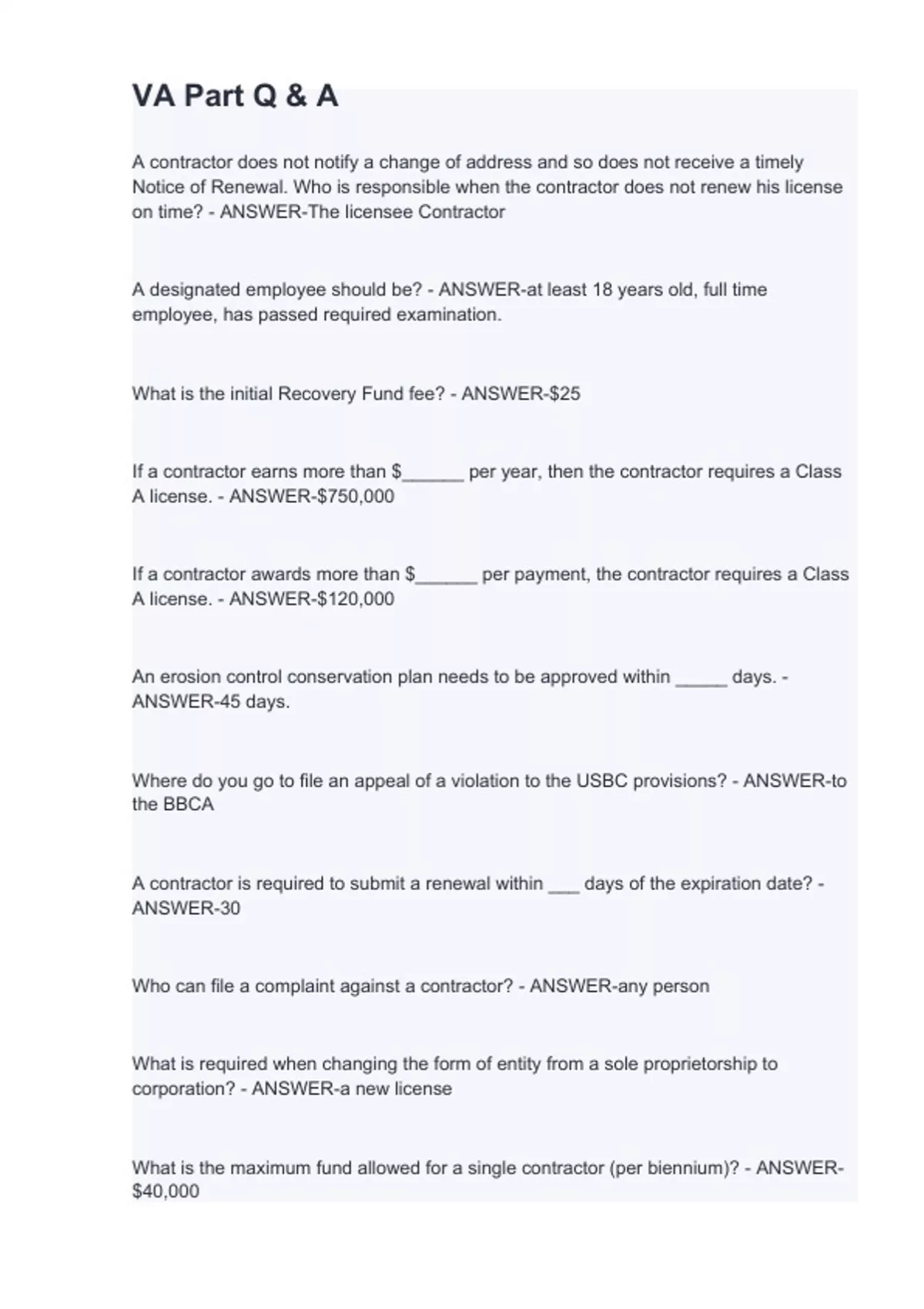 VA Part Q & A

A contractor does not notify a change of address and so does not receive a timely Notice of Renewal. Who is responsible when the contractor does not renew his license on time? - ANSWER-The licensee Contractor

A designated employee should be? - ANSWER-at least 18 years old, full time employee, has passed required examination.

What is the initial Recovery Fund fee? - ANSWER-$25

If a contractor earns more than $______ per year, then the contractor requires a Class A license. - ANSWER-$750,000

If a contractor awards more than $______ per payment, the contractor requires a Class A license. - ANSWER-$120,000

An erosion control conservation plan needs to be approved within _____ days. - ANSWER-45 days.

Where do you go to file an appeal of a violation to the USBC provisions? - ANSWER-to the BBCA

A contractor is required to submit a renewal within ___ days of the expiration date? - ANSWER-30

Who can file a complaint against a contractor? - ANSWER-any person

What is required when changing the form of entity from a sole proprietorship to corporation? - ANSWER-a new license

What is the maximum fund allowed for a single contractor (per biennium)? - ANSWER-$40,000